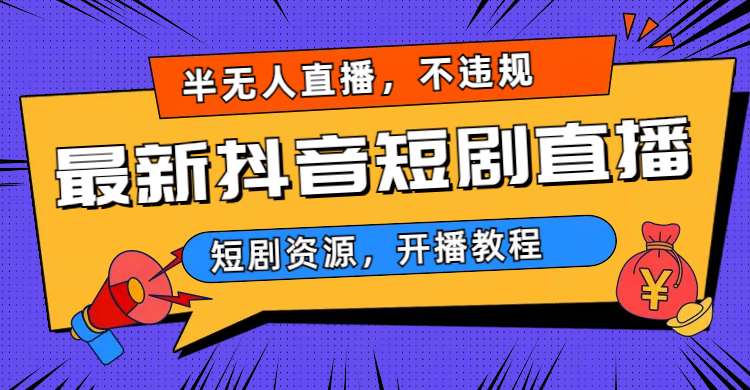 半无人直播，不违规

最新抖音短剧直播

短剧资源，开播教程

¥